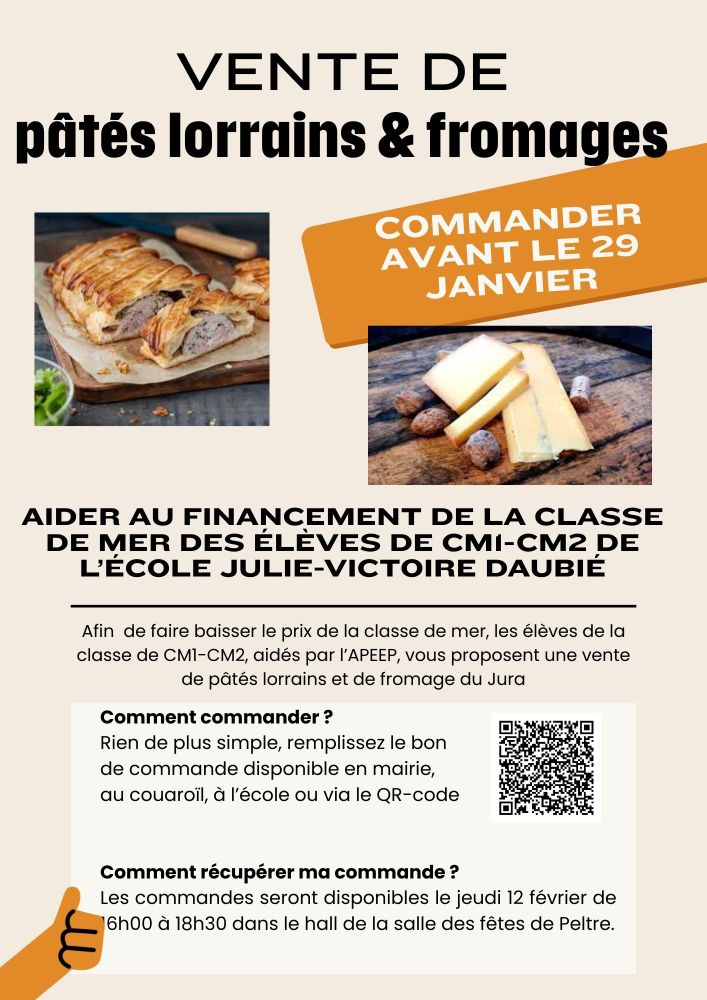 VENTE DE
pâtés lorrains & fromages

COMMANDER AVANT LE 29 JANVIER

AIDER AU FINANCEMENT DE LA CLASSE DE MER DES ÉLÈVES DE CM1-CM2 DE L'ÉCOLE JULIE-VICTOIRE DAUBIÉ

Afin de faire baisser le prix de la classe de mer, les élèves de la classe de CM1-CM2, aidés par l'APEEP, vous proposent une vente de pâtés lorrains et de fromage du Jura

Comment commander ?
Rien de plus simple, remplissez le bon de commande disponible en mairie, au couaroïl, à l'école ou via le QR-code

Comment récupérer ma commande ?
Les commandes seront disponibles le jeudi 12 février de 16h00 à 18h30 dans le hall de la salle des fêtes de Peltre.